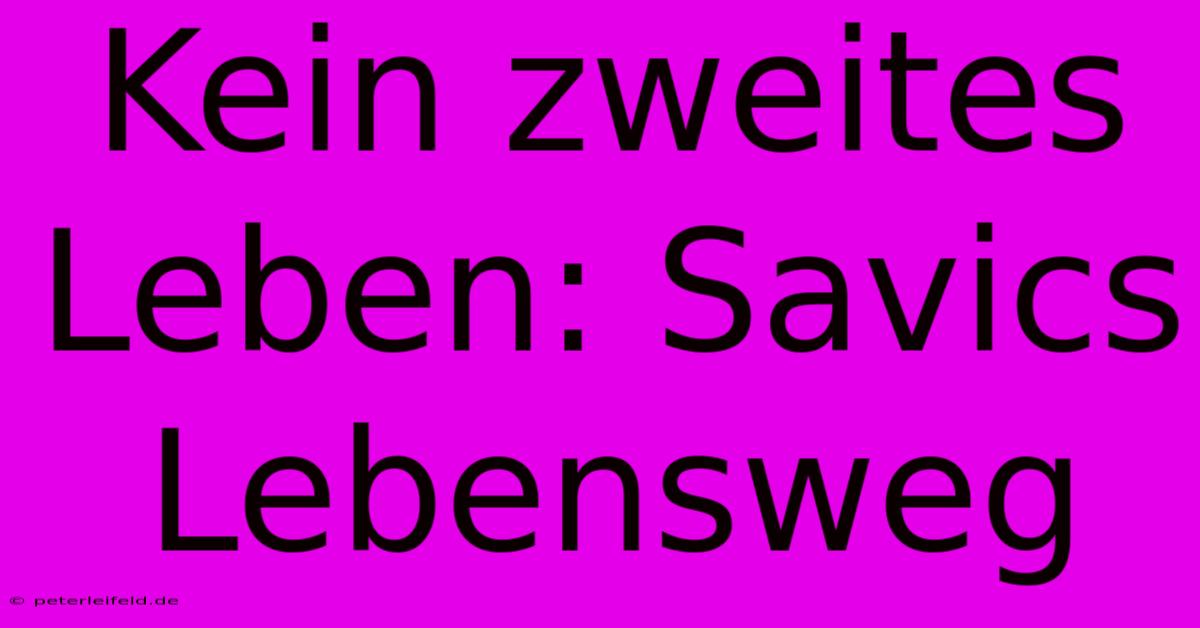 Kein zweites Leben: Savics Lebensweg

© peterleifeld.de